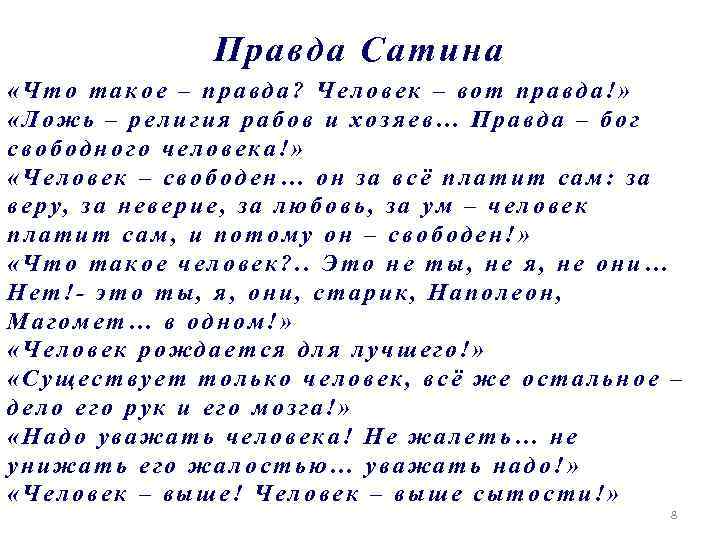 Правда Сатина

«Что такое – правда? Человек – вот правда!»
«Ложь – религия рабов и хозяев… Правда – бог свободного человека!»
«Человек – свободен… он за всё платит сам: за веру, за неверие, за любовь, за ум – человек платит сам, и потому он – свободен!»
«Что такое человек?.. Это не ты, не я, не они… Нет!- это ты, я, они, старик, Наполеон, Магомет… в одном!»
«Человек рождается для лучшего!»
«Существует только человек, всё же остальное – дело его рук и его мозга!»
«Надо уважать человека! Не жалеть… не унижать его жалостью… уважать надо!»
«Человек – выше! Человек – выше сытости!»

8